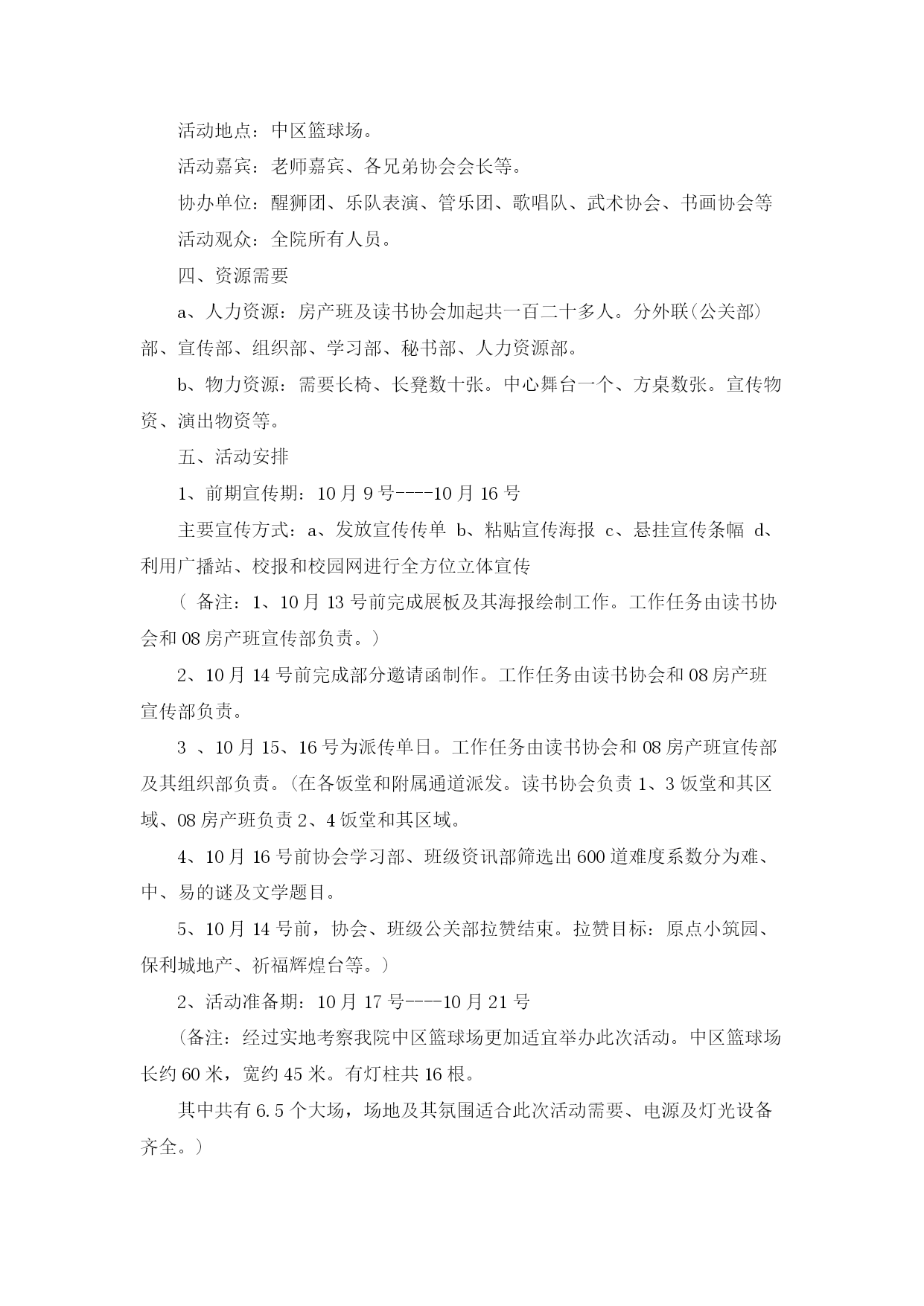 活动地点：中区篮球场。

活动嘉宾：老师嘉宾、各兄弟协会会长等。

协办单位：醒狮团、乐队表演、管乐团、歌唱队、武术协会、书画协会等

活动观众：全院所有人员。

四、资源需要

a、人力资源：房产班及读书协会加起共一百二十多人。分外联(公关部)部、宣传部、组织部、学习部、秘书部、人力资源部。

b、物力资源：需要长椅、长凳数十张。中心舞台一个、方桌数张。宣传物资、演出物资等。

五、活动安排

1、前期宣传期：10月9号----10月16号

主要宣传方式：a、发放宣传传单 b、粘贴宣传海报 c、悬挂宣传条幅 d、利用广播站、校报和校园网进行全方位立体宣传

（ 备注：1、10月13号前完成展板及其海报绘制工作。工作任务由读书协会和08房产班宣传部负责。）

2、10月14号前完成部分邀请函制作。工作任务由读书协会和08房产班宣传部负责。

3 、10月15、16号为派传单日。工作任务由读书协会和08房产班宣传部及其组织部负责。(在各饭堂和附属通道派发。读书协会负责1、3饭堂和其区域、08房产班负责2、4饭堂和其区域。

4、10月16号前协会学习部、班级资讯部筛选出600道难度系数分为难、中、易的谜及文学题目。

5、10月14号前，协会、班级公关部拉赞结束。拉赞目标：原点小筑园、保利城地产、祈福辉煌台等。）

2、活动准备期：10月17号----10月21号

(备注：经过实地考察我院中区篮球场更加适宜举办此次活动。中区篮球场长约60米，宽约45米。有灯柱共16根。

其中共有6.5个大场，场地及其氛围适合此次活动需要、电源及灯光设备齐全。）